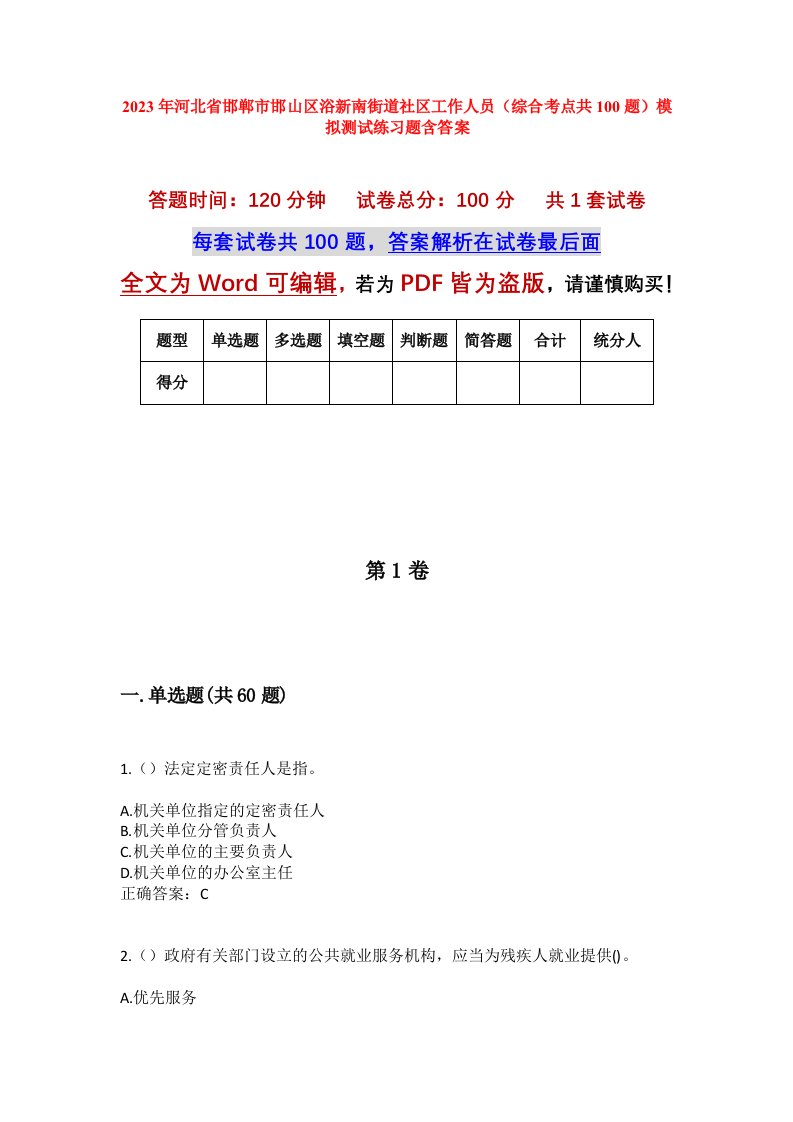 2023年河北省邯郸市邯山区浴新南街道社区工作人员（综合考点共100题）模拟测试练习题含答案

答题时间：120分钟　试卷总分：100分　共1套试卷

每套试卷共100题，答案解析在试卷最后面

全文为Word可编辑，若为PDF皆为盗版，请谨慎购买！

| 题型 | 单选题 | 多选题 | 填空题 | 判断题 | 简答题 | 合计 | 统分人 |
|---|---|---|---|---|---|---|---|
| 得分 | | | | | | | |

第1卷

一.单选题(共60题)

1.（）法定定密责任人是指。

A.机关单位指定的定密责任人
B.机关单位分管负责人
C.机关单位的主要负责人
D.机关单位的办公室主任
正确答案：C

2.（）政府有关部门设立的公共就业服务机构，应当为残疾人就业提供()。

A.优先服务